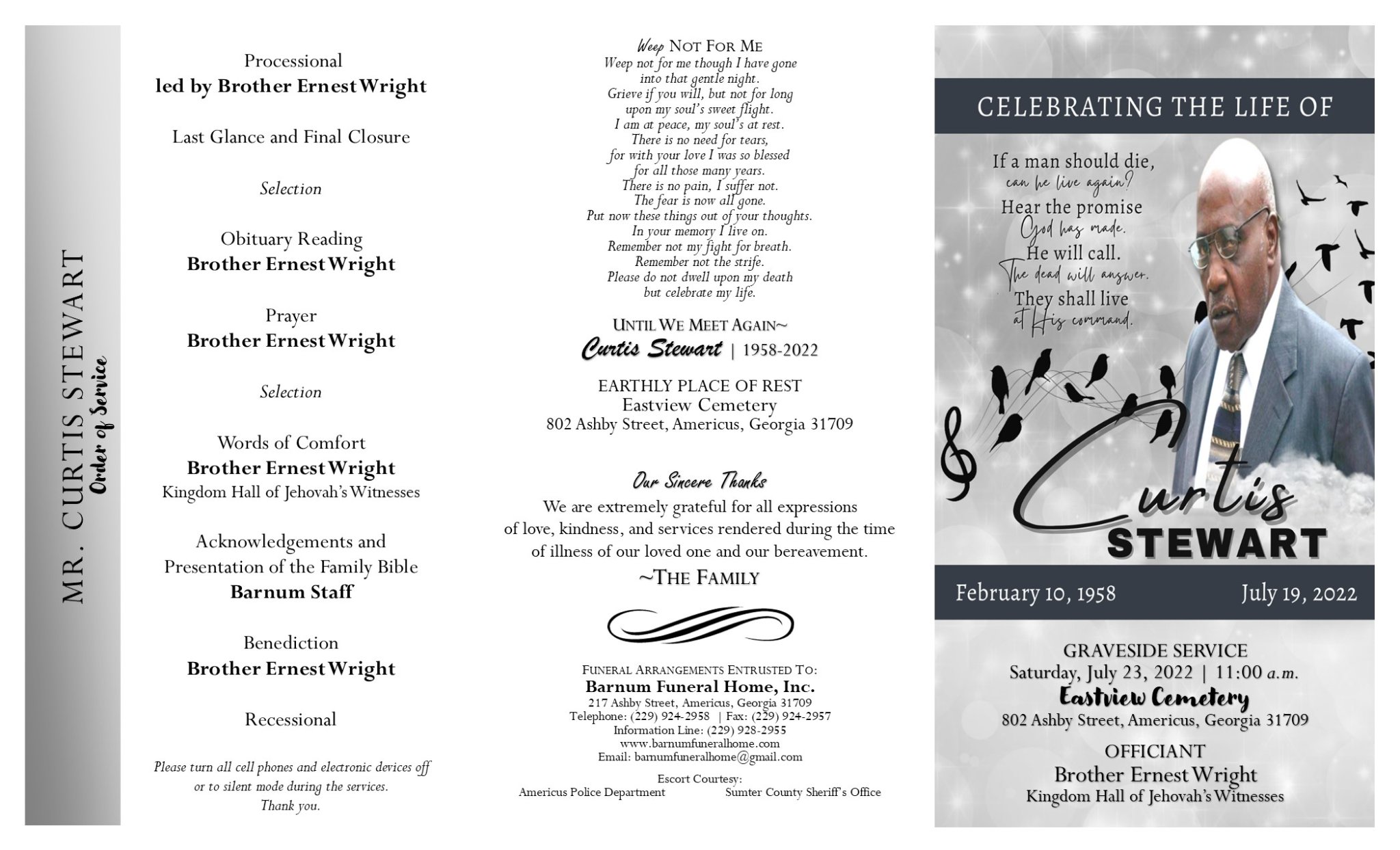 MR. CURTIS STEWART
Order of Service

Processional
led by Brother Ernest Wright

Last Glance and Final Closure

Selection

Obituary Reading
Brother Ernest Wright

Prayer
Brother Ernest Wright

Selection

Words of Comfort
Brother Ernest Wright
Kingdom Hall of Jehovah's Witnesses

Acknowledgements and Presentation of the Family Bible
Barnum Staff

Benediction
Brother Ernest Wright

Recessional

Please turn all cell phones and electronic devices off or to silent mode during the services. Thank you.

Weep NOT FOR ME
Weep not for me though I have gone
into that gentle night.
Grieve if you will, but not for long
upon my soul's sweet flight.
I am at peace, my soul's at rest.
There is no need for tears,
for with your love I was so blessed
for all those many years.
There is no pain, I suffer not.
The fear is now all gone.
Put now these things out of your thoughts.
In your memory I live on.
Remember not my fight for breath.
Remember not the strife.
Please do not dwell upon my death
but celebrate my life.

UNTIL WE MEET AGAIN~
Curtis Stewart | 1958-2022

EARTHLY PLACE OF REST
Eastview Cemetery
802 Ashby Street, Americus, Georgia 31709

Our Sincere Thanks
We are extremely grateful for all expressions of love, kindness, and services rendered during the time of illness of our loved one and our bereavement.
~THE FAMILY

FUNERAL ARRANGEMENTS ENTRUSTED TO:
Barnum Funeral Home, Inc.
217 Ashby Street, Americus, Georgia 31709
Telephone: (229) 924-2958 | Fax: (229) 924-2957
Information Line: (229) 928-2955
www.barnumfuneralhome.com
Email: barnumfuneralhome@gmail.com

Escort Courtesy:
Americus Police Department
Sumter County Sheriff's Office

CELEBRATING THE LIFE OF

If a man should die,
can he live again?
Hear the promise
God has made.
He will call.
The dead will answer.
They shall live
at His command.

Curtis
STEWART

February 10, 1958
July 19, 2022

GRAVESIDE SERVICE
Saturday, July 23, 2022 | 11:00 a.m.
Eastview Cemetery
802 Ashby Street, Americus, Georgia 31709

OFFICIANT
Brother Ernest Wright
Kingdom Hall of Jehovah's Witnesses